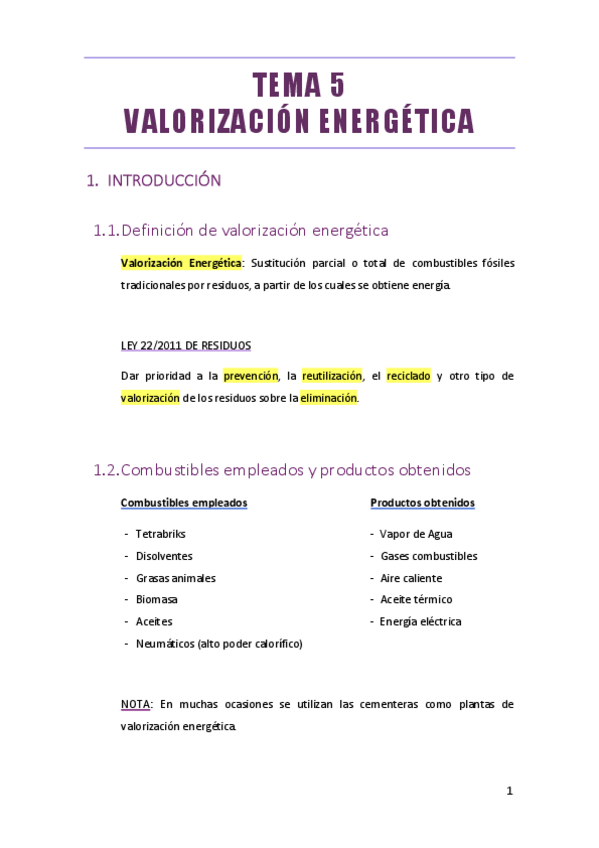 TEMA 5
VALORIZACIÓN ENERGÉTICA

1. INTRODUCCIÓN

1.1. Definición de valorización energética

Valorización Energética: Sustitución parcial o total de combustibles fósiles tradicionales por residuos, a partir de los cuales se obtiene energía.

LEY 22/2011 DE RESIDUOS

Dar prioridad a la prevención, la reutilización, el reciclado y otro tipo de valorización de los residuos sobre la eliminación.

1.2. Combustibles empleados y productos obtenidos

Combustibles empleados

- Tetrabriks
- Disolventes
- Grasas animales
- Biomasa
- Aceites
- Neumáticos (alto poder calorífico)

Productos obtenidos

- Vapor de Agua
- Gases combustibles
- Aire caliente
- Aceite térmico
- Energía eléctrica

NOTA: En muchas ocasiones se utilizan las cementeras como plantas de valorización energética.

1